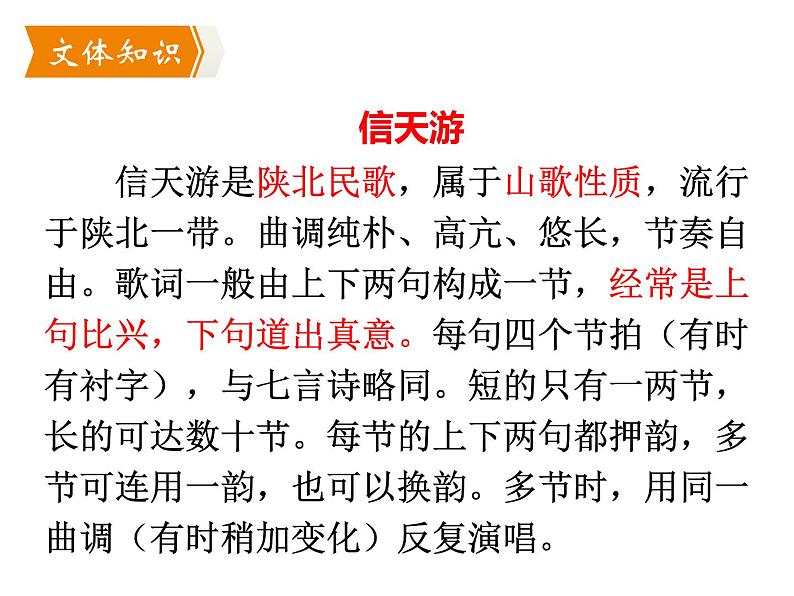 文体知识

信天游

信天游是陕北民歌，属于山歌性质，流行于陕北一带。曲调纯朴、高亢、悠长，节奏自由。歌词一般由上下两句构成一节，经常是上句比兴，下句道出真意。每句四个节拍（有时有衬字），与七言诗略同。短的只有一两节，长的可达数十节。每节的上下两句都押韵，多节可连用一韵，也可以换韵。多节时，用同一曲调（有时稍加变化）反复演唱。